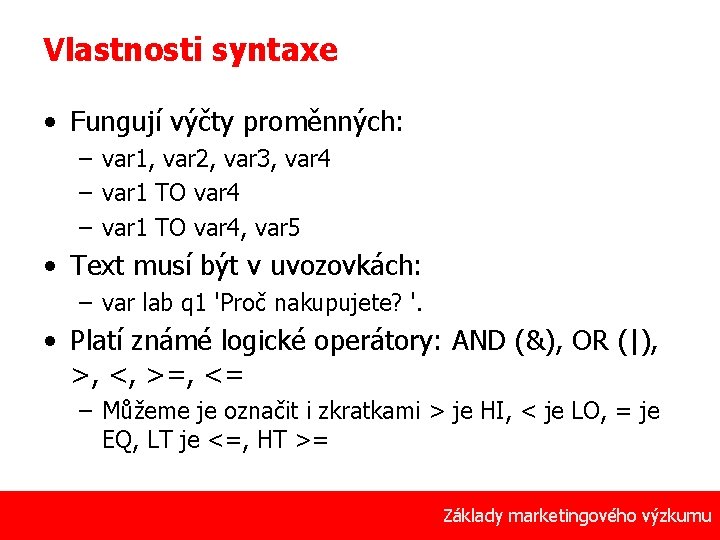 Vlastnosti syntaxe

• Fungují výčty proměnných:
– var1, var2, var3, var4
– var1 TO var4
– var1 TO var4, var5

• Text musí být v uvozovkách:
– var lab q1 'Proč nakupujete? '.

• Platí známé logické operátory: AND (&), OR (|), >, <, >=, <=
– Můžeme je označit i zkratkami > je HI, < je LO, = je EQ, LT je <=, HT >=

Základy marketingového výzkumu